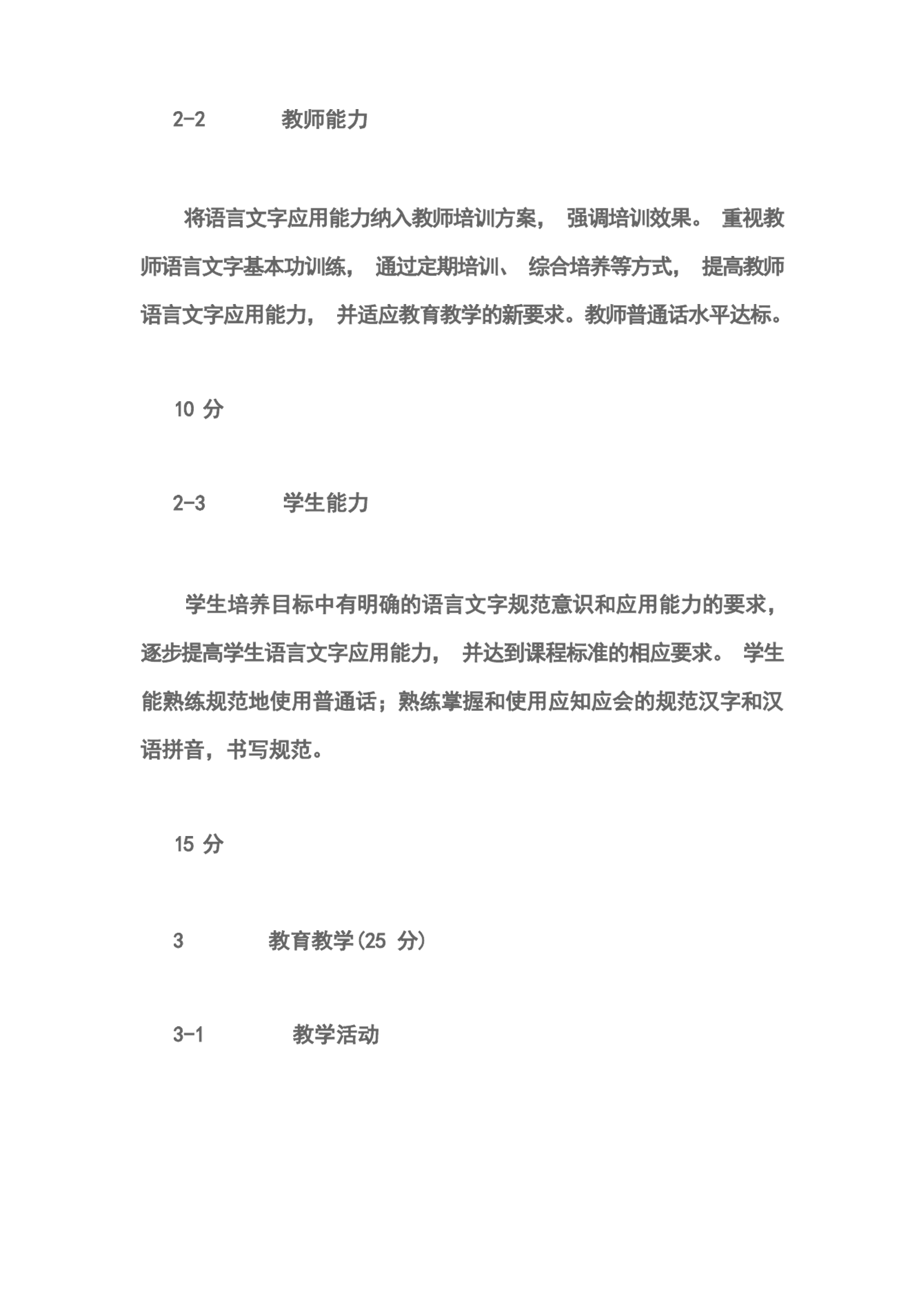 2-2 教师能力

将语言文字应用能力纳入教师培训方案， 强调培训效果。 重视教师语言文字基本功训练， 通过定期培训、 综合培养等方式， 提高教师语言文字应用能力， 并适应教育教学的新要求。教师普通话水平达标。

10 分

2-3 学生能力

学生培养目标中有明确的语言文字规范意识和应用能力的要求，逐步提高学生语言文字应用能力， 并达到课程标准的相应要求。 学生能熟练规范地使用普通话；熟练掌握和使用应知应会的规范汉字和汉语拼音，书写规范。

15 分

3 教育教学(25 分)

3-1 教学活动